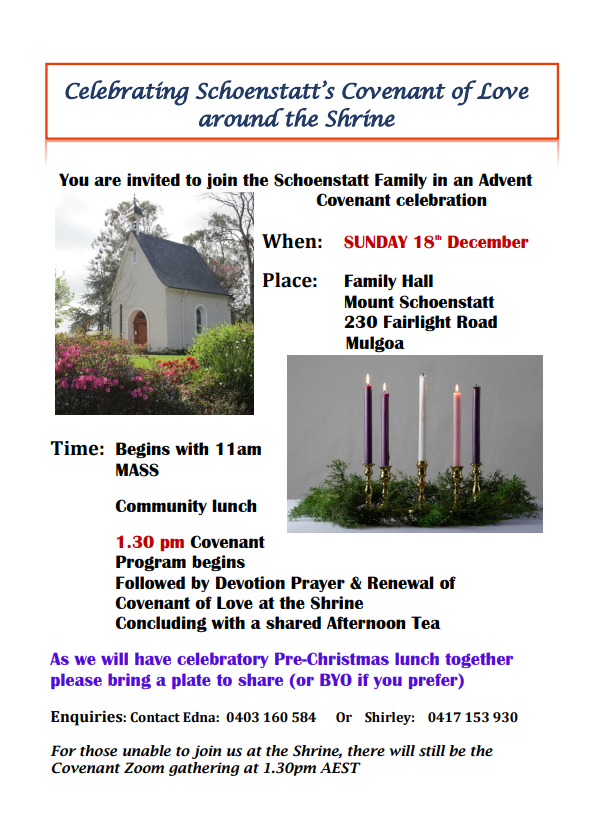 Celebrating Schoenstatt's Covenant of Love around the Shrine

You are invited to join the Schoenstatt Family in an Advent Covenant celebration

When: SUNDAY 18th December

Place: Family Hall
Mount Schoenstatt
230 Fairlight Road
Mulgoa

Time: Begins with 11am MASS

Community lunch

1.30 pm Covenant Program begins
Followed by Devotion Prayer & Renewal of Covenant of Love at the Shrine
Concluding with a shared Afternoon Tea

As we will have celebratory Pre-Christmas lunch together please bring a plate to share (or BYO if you prefer)

Enquiries: Contact Edna: 0403 160 584 Or Shirley: 0417 153 930

For those unable to join us at the Shrine, there will still be the Covenant Zoom gathering at 1.30pm AEST